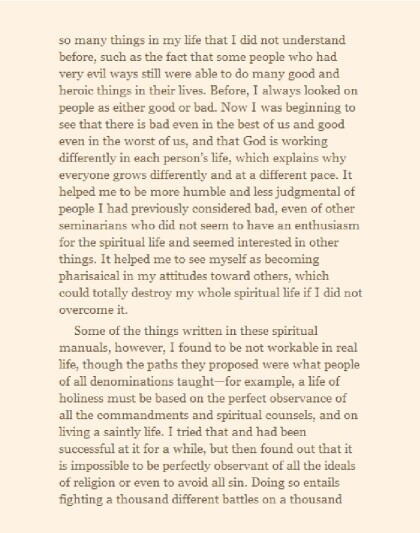 so many things in my life that I did not understand before, such as the fact that some people who had very evil ways still were able to do many good and heroic things in their lives. Before, I always looked on people as either good or bad. Now I was beginning to see that there is bad even in the best of us and good even in the worst of us, and that God is working differently in each person's life, which explains why everyone grows differently and at a different pace. It helped me to be more humble and less judgmental of people I had previously considered bad, even of other seminarians who did not seem to have an enthusiasm for the spiritual life and seemed interested in other things. It helped me to see myself as becoming pharisaical in my attitudes toward others, which could totally destroy my whole spiritual life if I did not overcome it.

Some of the things written in these spiritual manuals, however, I found to be not workable in real life, though the paths they proposed were what people of all denominations taught—for example, a life of holiness must be based on the perfect observance of all the commandments and spiritual counsels, and on living a saintly life. I tried that and had been successful at it for a while, but then found out that it is impossible to be perfectly observant of all the ideals of religion or even to avoid all sin. Doing so entails fighting a thousand different battles on a thousand